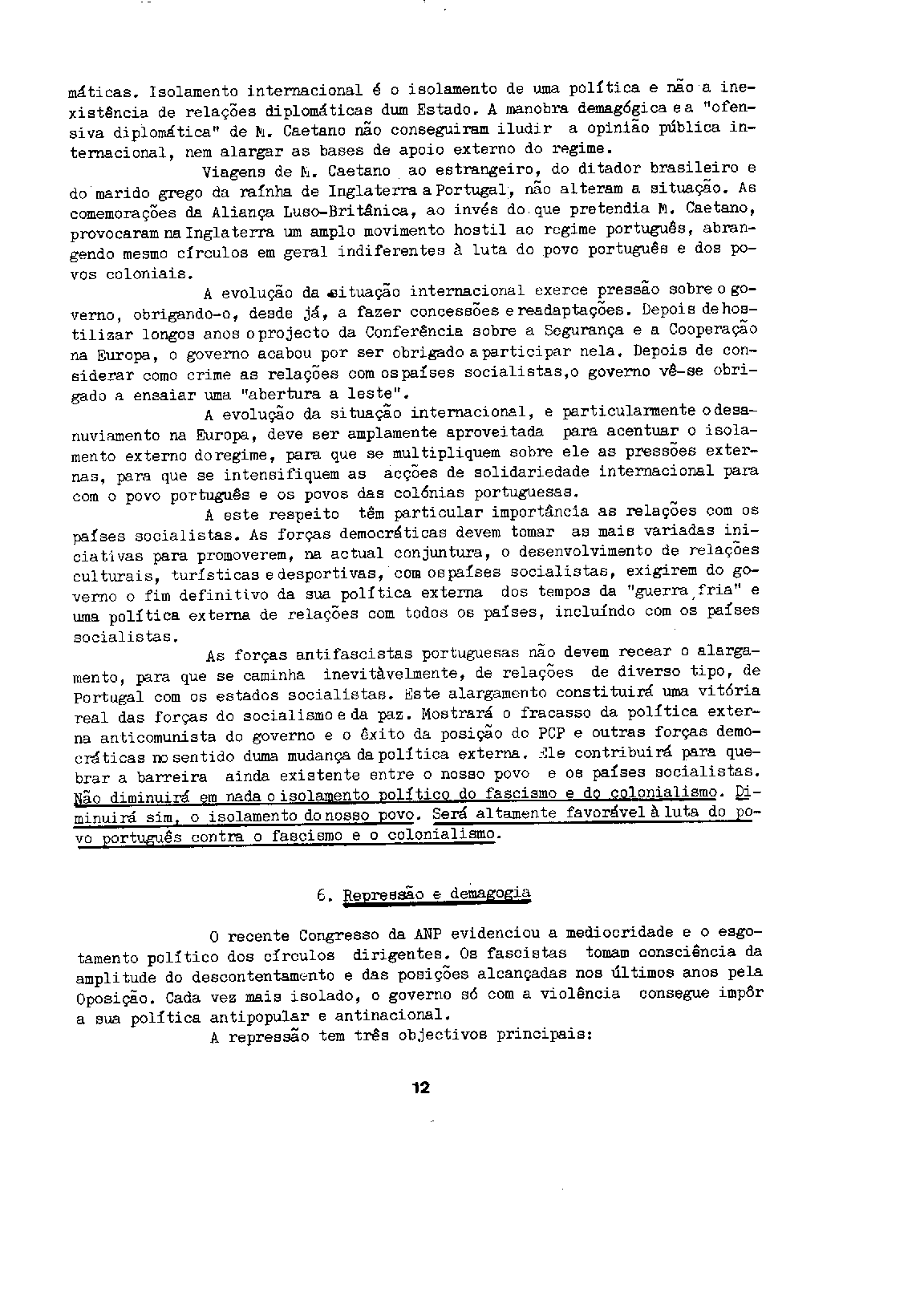 máticas. Isolamento internacional é o isolamento de uma política e não a inexistência de relações diplomáticas dum Estado. A manobra demagógica e a "ofensiva diplomática" de M. Caetano não conseguiram iludir a opinião pública internacional, nem alargar as bases de apoio externo do regime.

Viagens de M. Caetano ao estrangeiro, do ditador brasileiro e do marido grego da raínha de Inglaterra a Portugal, não alteram a situação. As comemorações da Aliança Luso-Britânica, ao invés do que pretendia M. Caetano, provocaram na Inglaterra um amplo movimento hostil ao regime português, abrangendo mesmo círculos em geral indiferentes à luta do povo português e dos povos coloniais.

A evolução da situação internacional exerce pressão sobre o governo, obrigando-o, desde já, a fazer concessões e readaptações. Depois de hostilizar longos anos o projecto da Conferência sobre a Segurança e a Cooperação na Europa, o governo acabou por ser obrigado a participar nela. Depois de considerar como crime as relações com os países socialistas, o governo vê-se obrigado a ensaiar uma "abertura a leste".

A evolução da situação internacional, e particularmente o desanuviamento na Europa, deve ser amplamente aproveitada para acentuar o isolamento externo do regime, para que se multipliquem sobre ele as pressões externas, para que se intensifiquem as acções de solidariedade internacional para com o povo português e os povos das colónias portuguesas.

A este respeito têm particular importância as relações com os países socialistas. As forças democráticas devem tomar as mais variadas iniciativas para promoverem, na actual conjuntura, o desenvolvimento de relações culturais, turísticas e desportivas, com os países socialistas, exigirem do governo o fim definitivo da sua política externa dos tempos da "guerra fria" e uma política externa de relações com todos os países, incluíndo com os países socialistas.

As forças antifascistas portuguesas não devem recear o alargamento, para que se caminha inevitàvelmente, de relações de diverso tipo, de Portugal com os estados socialistas. Este alargamento constituirá uma vitória real das forças do socialismo e da paz. Mostrará o fracasso da política externa anticomunista do governo e o êxito da posição do PCP e outras forças democráticas no sentido duma mudança da política externa. Ele contribuirá para quebrar a barreira ainda existente entre o nosso povo e os países socialistas. Não diminuirá em nada o isolamento político do fascismo e do colonialismo. Diminuirá sim, o isolamento do nosso povo. Será altamente favorável à luta do povo português contra o fascismo e o colonialismo.

6. Repressão e demagogia

O recente Congresso da ANP evidenciou a mediocridade e o esgotamento político dos círculos dirigentes. Os fascistas tomam consciência da amplitude do descontentamento e das posições alcançadas nos últimos anos pela Oposição. Cada vez mais isolado, o governo só com a violência consegue impôr a sua política antipopular e antinacional.

A repressão tem três objectivos principais:

12